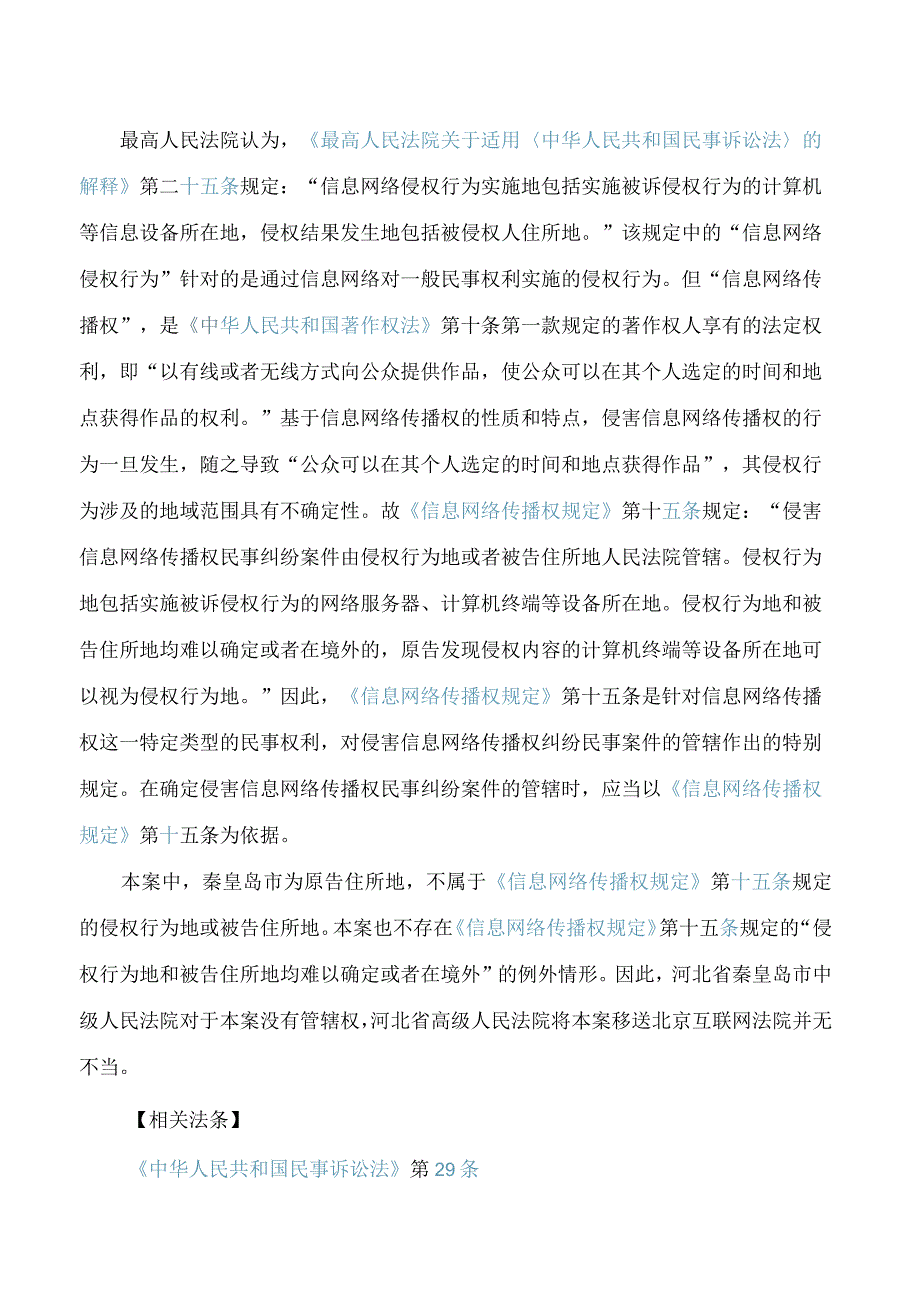 最高人民法院认为，《最高人民法院关于适用〈中华人民共和国民事诉讼法〉的解释》第二十五条规定：“信息网络侵权行为实施地包括实施被诉侵权行为的计算机等信息设备所在地，侵权结果发生地包括被侵权人住所地。”该规定中的“信息网络侵权行为”针对的是通过信息网络对一般民事权利实施的侵权行为。但“信息网络传播权”，是《中华人民共和国著作权法》第十条第一款规定的著作权人享有的法定权利，即“以有线或者无线方式向公众提供作品，使公众可以在其个人选定的时间和地点获得作品的权利。”基于信息网络传播权的性质和特点，侵害信息网络传播权的行为一旦发生，随之导致“公众可以在其个人选定的时间和地点获得作品”，其侵权行为涉及的地域范围具有不确定性。故《信息网络传播权规定》第十五条规定：“侵害信息网络传播权民事纠纷案件由侵权行为地或者被告住所地人民法院管辖。侵权行为地包括实施被诉侵权行为的网络服务器、计算机终端等设备所在地。侵权行为地和被告住所地均难以确定或者在境外的，原告发现侵权内容的计算机终端等设备所在地可以视为侵权行为地。”因此，《信息网络传播权规定》第十五条是针对信息网络传播权这一特定类型的民事权利，对侵害信息网络传播权纠纷民事案件的管辖作出的特别规定。在确定侵害信息网络传播权民事纠纷案件的管辖时，应当以《信息网络传播权规定》第十五条为依据。

本案中，秦皇岛市为原告住所地，不属于《信息网络传播权规定》第十五条规定的侵权行为地或被告住所地。本案也不存在《信息网络传播权规定》第十五条规定的“侵权行为地和被告住所地均难以确定或者在境外”的例外情形。因此，河北省秦皇岛市中级人民法院对于本案没有管辖权，河北省高级人民法院将本案移送北京互联网法院并无不当。

【相关法条】

《中华人民共和国民事诉讼法》第29条